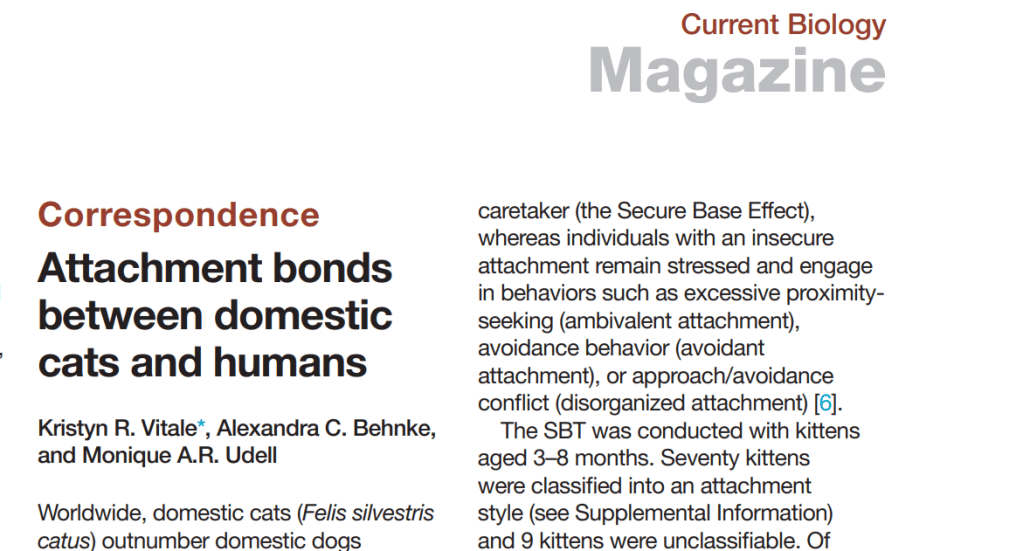 Current Biology
Magazine

Correspondence

Attachment bonds between domestic cats and humans

Kristyn R. Vitale*, Alexandra C. Behnke, and Monique A.R. Udell

Worldwide, domestic cats (Felis silvestris catus) outnumber domestic dogs

caretaker (the Secure Base Effect), whereas individuals with an insecure attachment remain stressed and engage in behaviors such as excessive proximity-seeking (ambivalent attachment), avoidance behavior (avoidant attachment), or approach/avoidance conflict (disorganized attachment) [6].

The SBT was conducted with kittens aged 3–8 months. Seventy kittens were classified into an attachment style (see Supplemental Information) and 9 kittens were unclassifiable. Of